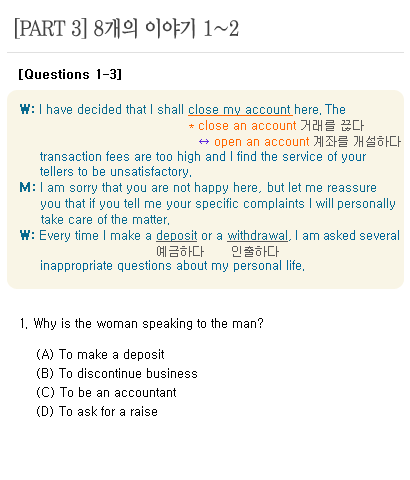 [PART 3] 8개의 이야기 1~2

[Questions 1-3]

W: I have decided that I shall close my account here. The
* close an account 거래를 끊다
↔ open an account 계좌를 개설하다
transaction fees are too high and I find the service of your tellers to be unsatisfactory.
M: I am sorry that you are not happy here, but let me reassure you that if you tell me your specific complaints I will personally take care of the matter.
W: Every time I make a deposit or a withdrawal, I am asked several
예금하다 인출하다
inappropriate questions about my personal life.

1. Why is the woman speaking to the man?

(A) To make a deposit
(B) To discontinue business
(C) To be an accountant
(D) To ask for a raise